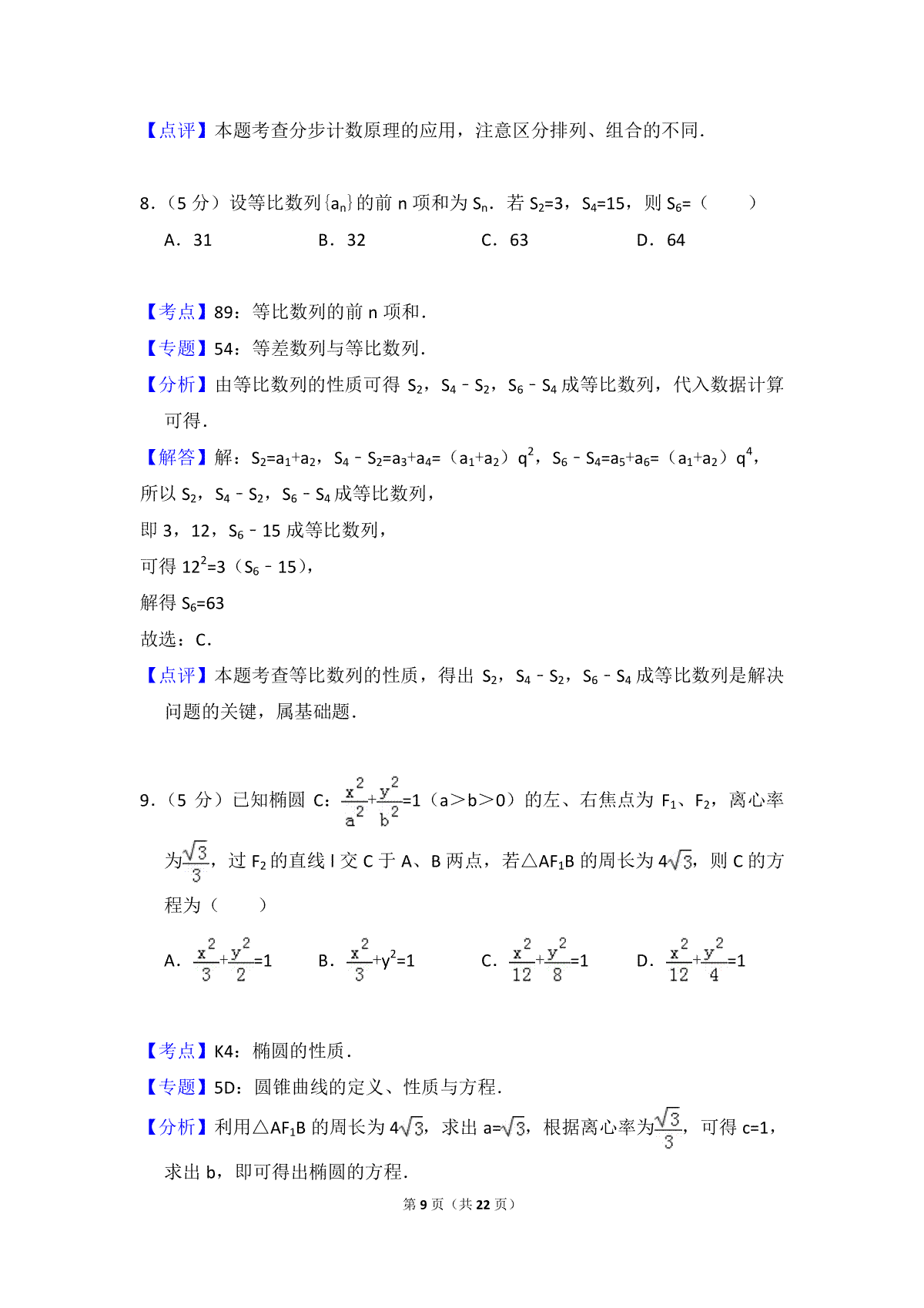 【点评】本题考查分步计数原理的应用，注意区分排列、组合的不同．

8．（5 分）设等比数列$\{a_n\}$的前 n 项和为 $S_n$．若 $S_2=3$，$S_4=15$，则 $S_6=$（　　）

A．31　　B．32　　C．63　　D．64

【考点】89：等比数列的前 n 项和．

【专题】54：等差数列与等比数列．

【分析】由等比数列的性质可得 $S_2$，$S_4-S_2$，$S_6-S_4$ 成等比数列，代入数据计算可得．

【解答】解：$S_2=a_1+a_2$，$S_4-S_2=a_3+a_4=(a_1+a_2)q^2$，$S_6-S_4=a_5+a_6=(a_1+a_2)q^4$，

所以 $S_2$，$S_4-S_2$，$S_6-S_4$ 成等比数列，

即 3，12，$S_6-15$ 成等比数列，

可得 $12^2=3(S_6-15)$，

解得 $S_6=63$

故选：C．

【点评】本题考查等比数列的性质，得出 $S_2$，$S_4-S_2$，$S_6-S_4$ 成等比数列是解决问题的关键，属基础题．

9．（5 分）已知椭圆 C：$\frac{x^2}{a^2}+\frac{y^2}{b^2}=1$（a＞b＞0）的左、右焦点为 $F_1$、$F_2$，离心率为$\frac{\sqrt{3}}{3}$，过 $F_2$ 的直线 l 交 C 于 A、B 两点，若△$AF_1B$ 的周长为 $4\sqrt{3}$，则 C 的方程为（　　）

A．$\frac{x^2}{3}+\frac{y^2}{2}=1$　　B．$\frac{x^2}{3}+y^2=1$　　C．$\frac{x^2}{12}+\frac{y^2}{8}=1$　　D．$\frac{x^2}{12}+\frac{y^2}{4}=1$

【考点】K4：椭圆的性质．

【专题】5D：圆锥曲线的定义、性质与方程．

【分析】利用△$AF_1B$ 的周长为 $4\sqrt{3}$，求出 $a=\sqrt{3}$，根据离心率为$\frac{\sqrt{3}}{3}$，可得 c=1，求出 b，即可得出椭圆的方程．

第 9 页（共 22 页）